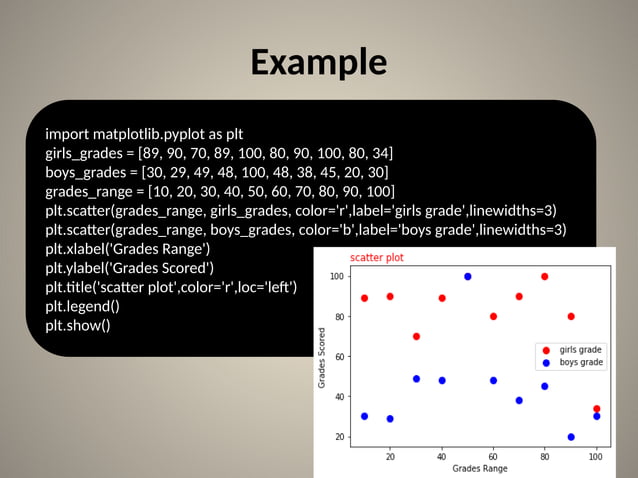 Example

import matplotlib.pyplot as plt
girls_grades = [89, 90, 70, 89, 100, 80, 90, 100, 80, 34]
boys_grades = [30, 29, 49, 48, 100, 48, 38, 45, 20, 30]
grades_range = [10, 20, 30, 40, 50, 60, 70, 80, 90, 100]
plt.scatter(grades_range, girls_grades, color='r',label='girls grade',linewidths=3)
plt.scatter(grades_range, boys_grades, color='b',label='boys grade',linewidths=3)
plt.xlabel('Grades Range')
plt.ylabel('Grades Scored')
plt.title('scatter plot',color='r',loc='left')
plt.legend()
plt.show()

scatter plot

100
80
60
40
20

Grades Scored

girls grade
boys grade

20
40
60
80
100

Grades Range